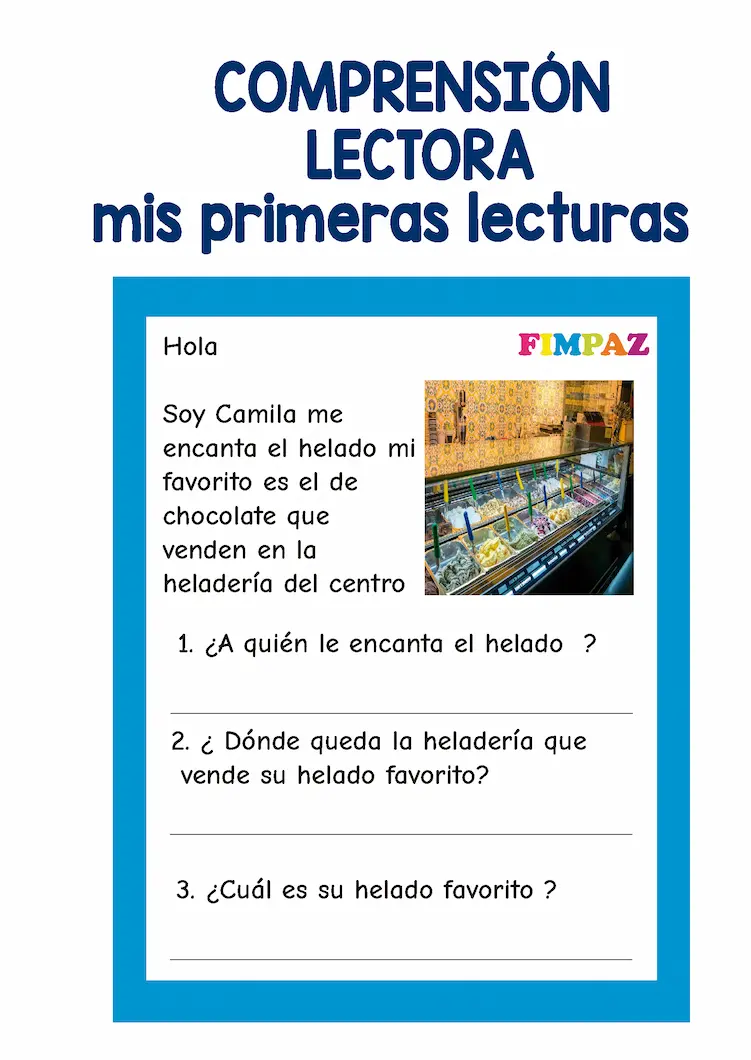 COMPRENSIÓN
LECTORA
mis primeras lecturas

Hola

FIMPAZ

Soy Camila me encanta el helado mi favorito es el de chocolate que venden en la heladería del centro

1. ¿A quién le encanta el helado ?

____

2. ¿ Dónde queda la heladería que vende su helado favorito?

____

3. ¿Cuál es su helado favorito ?

____